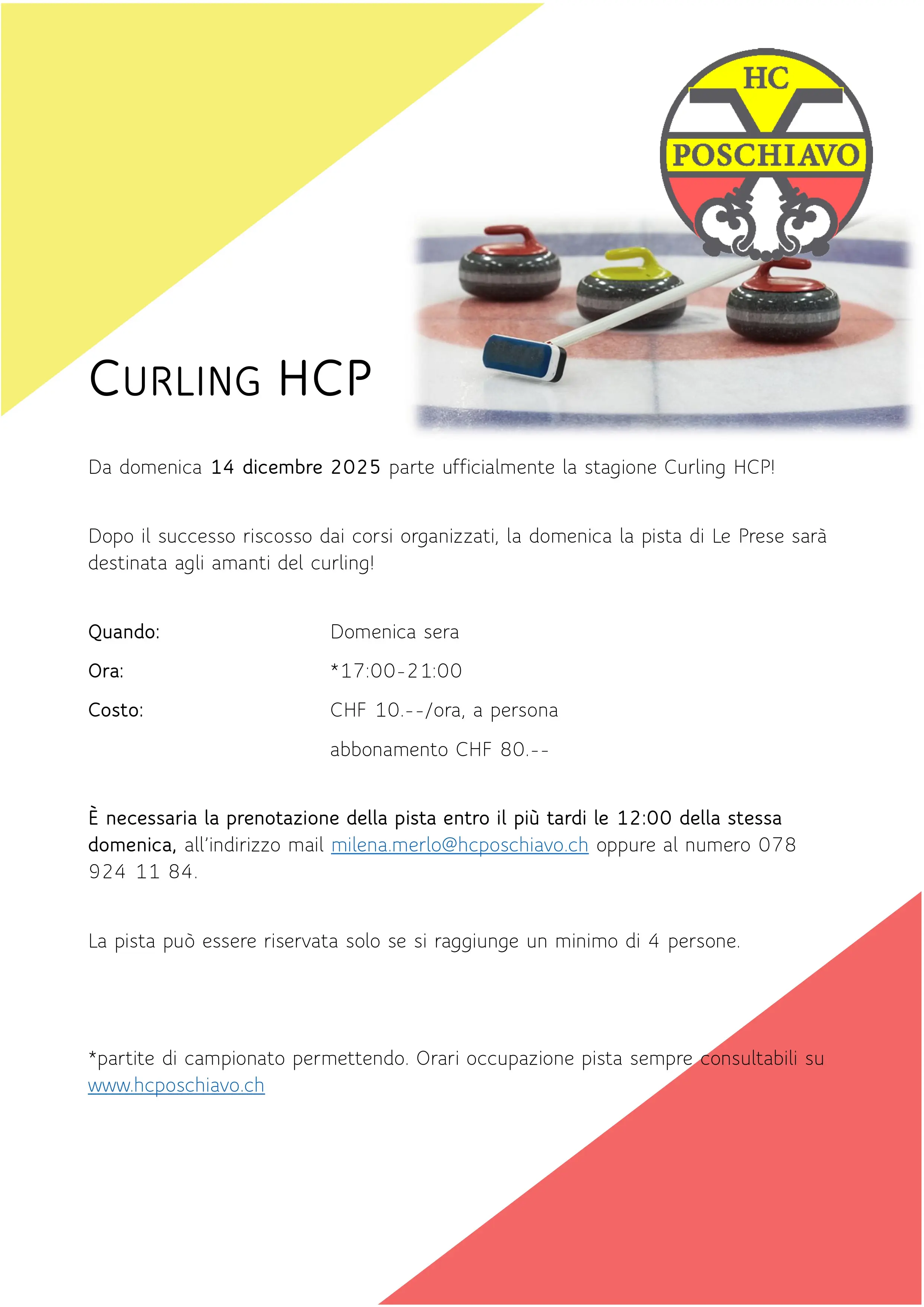 HC
POSCHIAVO

CURLING HCP

Da domenica 14 dicembre 2025 parte ufficialmente la stagione Curling HCP!

Dopo il successo riscosso dai corsi organizzati, la domenica la pista di Le Prese sarà destinata agli amanti del curling!

Quando: Domenica sera

Ora: *17:00-21:00

Costo: CHF 10.--/ora, a persona

abbonamento CHF 80.--

È necessaria la prenotazione della pista entro il più tardi le 12:00 della stessa domenica, all'indirizzo mail milena.merlo@hcposchiavo.ch oppure al numero 078 924 11 84.

La pista può essere riservata solo se si raggiunge un minimo di 4 persone.

*partite di campionato permettendo. Orari occupazione pista sempre consultabili su www.hcposchiavo.ch